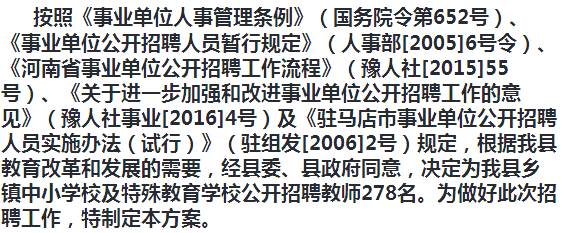 按照《事业单位人事管理条例》（国务院令第652号）、《事业单位公开招聘人员暂行规定》（人事部[2005]6号令）、《河南省事业单位公开招聘工作流程》（豫人社[2015]55号）、《关于进一步加强和改进事业单位公开招聘工作的意见》（豫人社事业[2016]4号）及《驻马店市事业单位公开招聘人员实施办法（试行）》（驻组发[2006]2号）规定，根据我县教育改革和发展的需要，经县委、县政府同意，决定为我县乡镇中小学校及特殊教育学校公开招聘教师278名。为做好此次招聘工作，特制定本方案。